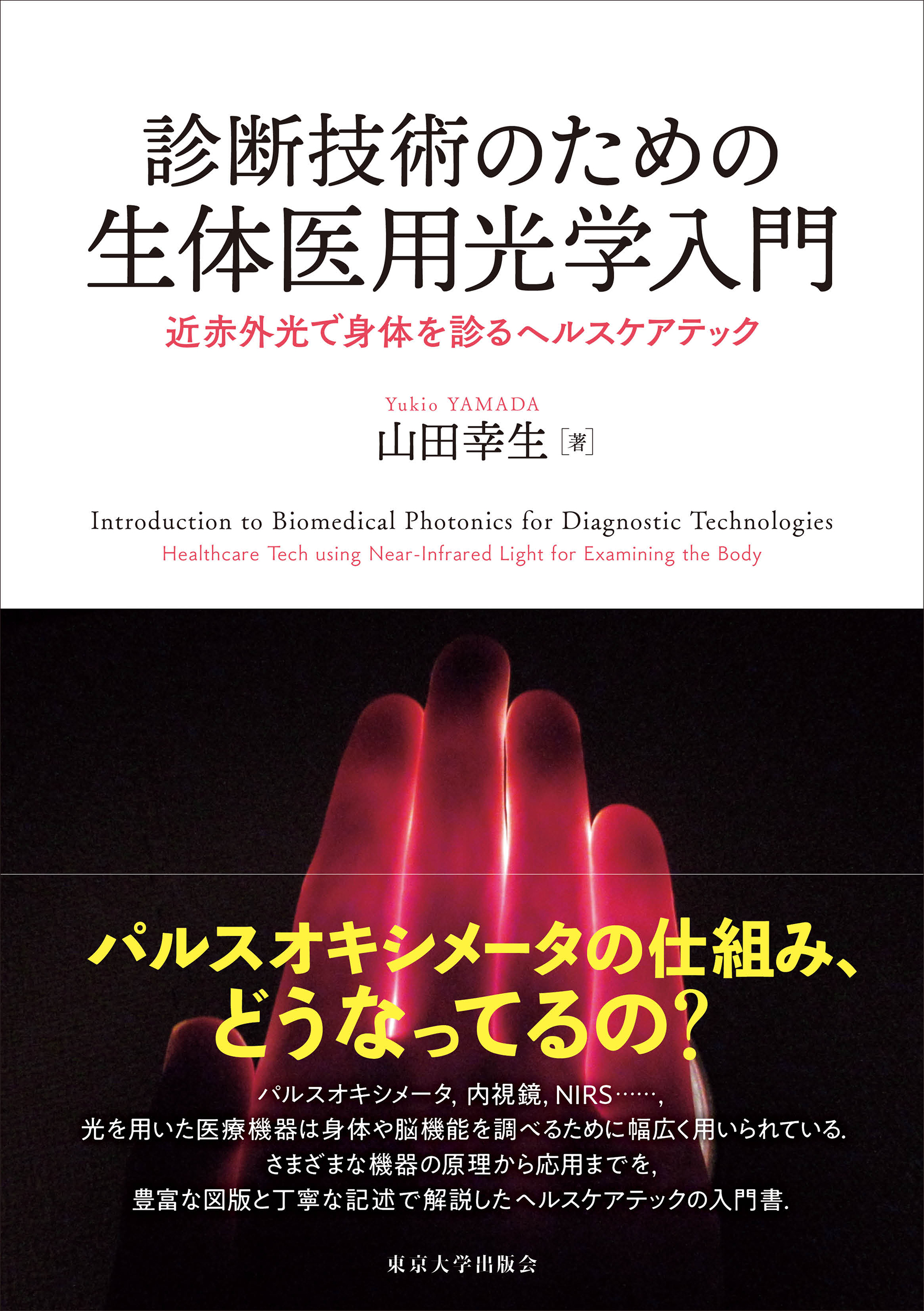 診断技術のための
生体医用光学入門

近赤外光で身体を診るヘルスケアテック

Yukio YAMADA
山田幸生［著］

Introduction to Biomedical Photonics for Diagnostic Technologies
Healthcare Tech using Near-Infrared Light for Examining the Body

パルスオキシメータの仕組み、
どうなってるの？

パルスオキシメータ, 内視鏡, NIRS……,
光を用いた医療機器は身体や脳機能を調べるために幅広く用いられている.
さまざまな機器の原理から応用までを,
豊富な図版と丁寧な記述で解説したヘルスケアテックの入門書.

東京大学出版会